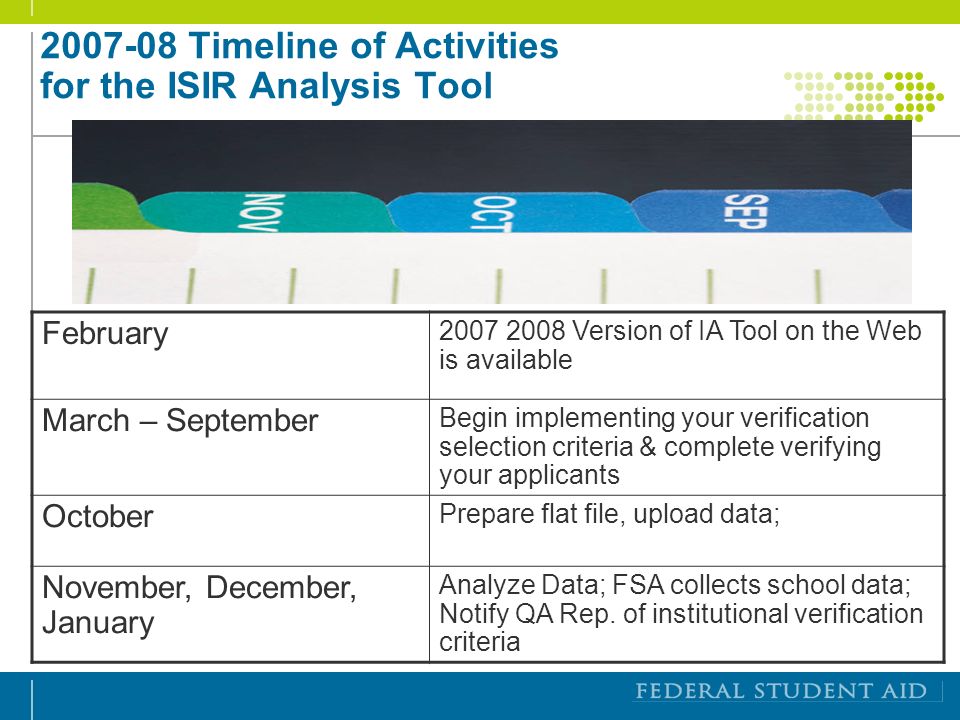 2007-08 Timeline of Activities for the ISIR Analysis Tool

NOV OCT SEP

| February | 2007 2008 Version of IA Tool on the Web is available |
|---|---|
| March – September | Begin implementing your verification selection criteria & complete verifying your applicants |
| October | Prepare flat file, upload data; |
| November, December, January | Analyze Data; FSA collects school data; Notify QA Rep. of institutional verification criteria |

FEDERAL STUDENT AID